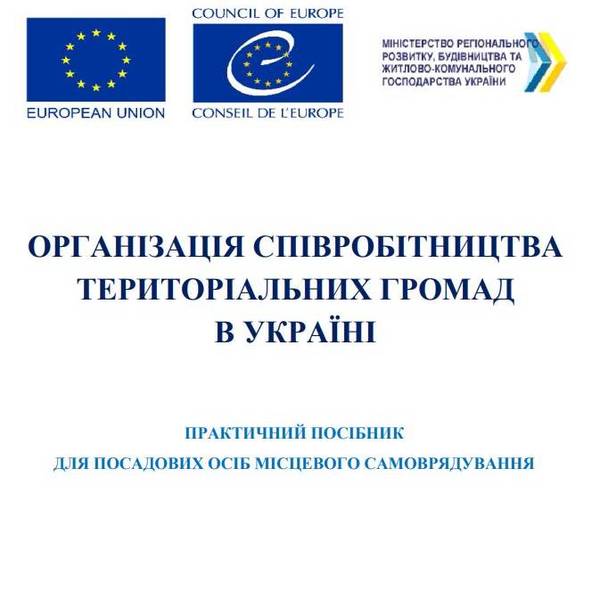 EUROPEAN UNION

COUNCIL OF EUROPE

CONSEIL DE L'EUROPE

МІНІСТЕРСТВО РЕГІОНАЛЬНОГО РОЗВИТКУ, БУДІВНИЦТВА ТА ЖИТЛОВО-КОМУНАЛЬНОГО ГОСПОДАРСТВА УКРАЇНИ

ОРГАНІЗАЦІЯ СПІВРОБІТНИЦТВА ТЕРИТОРІАЛЬНИХ ГРОМАД В УКРАЇНІ

ПРАКТИЧНИЙ ПОСІБНИК
ДЛЯ ПОСАДОВИХ ОСІБ МІСЦЕВОГО САМОВРЯДУВАННЯ